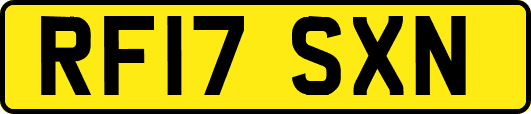 RF17 SXN